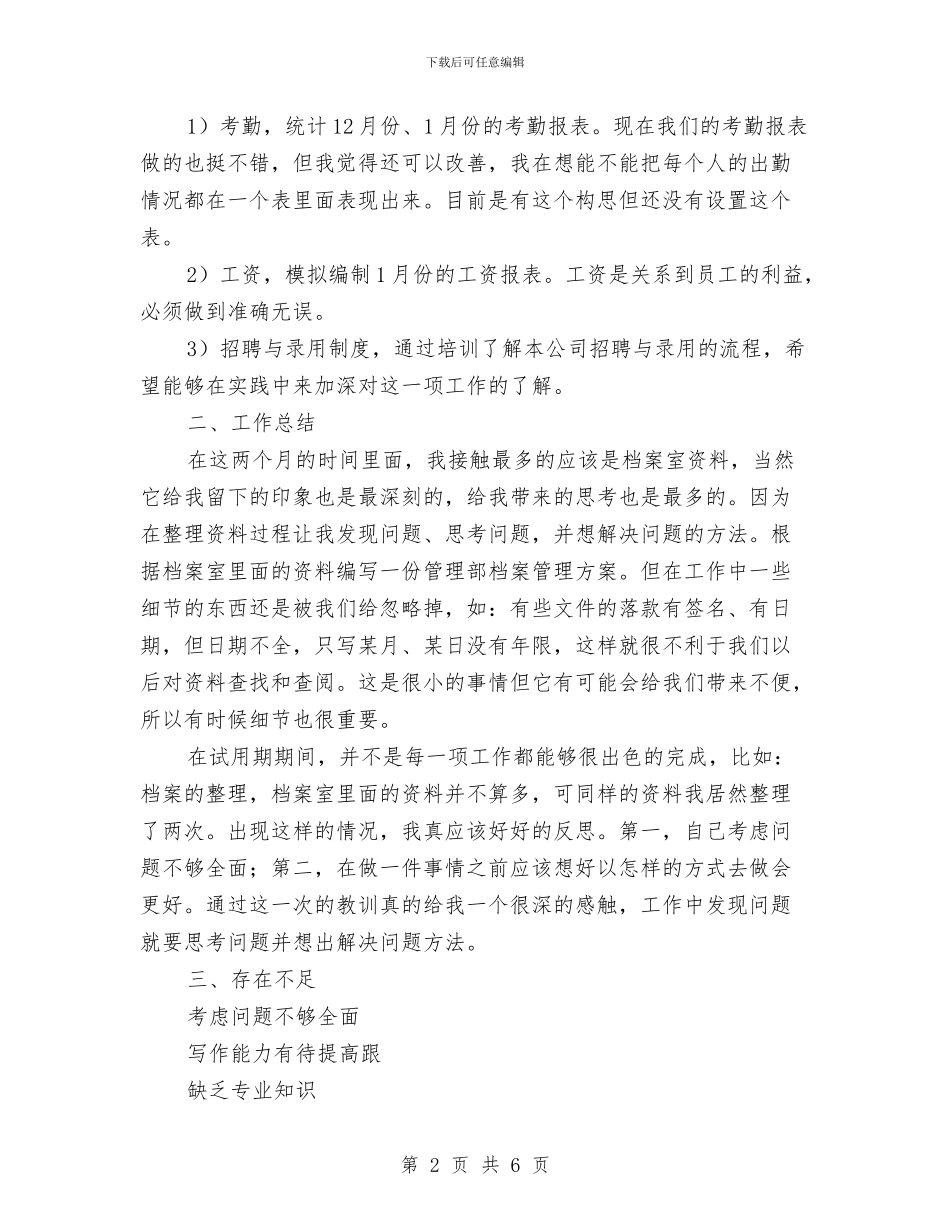 下载后可任意编辑

1）考勤，统计12月份、1月份的考勤报表。现在我们的考勤报表做的也挺不错，但我觉得还可以改善，我在想能不能把每个人的出勤情况都在一个表里面表现出来。目前是有这个构思但还没有设置这个表。

2）工资，模拟编制1月份的工资报表。工资是关系到员工的利益，必须做到准确无误。

3）招聘与录用制度，通过培训了解本公司招聘与录用的流程，希望能够在实践中来加深对这一项工作的了解。

二、工作总结

在这两个月的时间里面，我接触最多的应该是档案室资料，当然它给我留下的印象也是最深刻的，给我带来的思考也是最多的。因为在整理资料过程让我发现问题、思考问题，并想解决问题的方法。根据档案室里面的资料编写一份管理部档案管理方案。但在工作中一些细节的东西还是被我们给忽略掉，如：有些文件的落款有签名、有日期，但日期不全，只写某月、某日没有年限，这样就很不利于我们以后对资料查找和查阅。这是很小的事情但它有可能会给我们带来不便，所以有时候细节也很重要。

在试用期期间，并不是每一项工作都能够很出色的完成，比如：档案的整理，档案室里面的资料并不算多，可同样的资料我居然整理了两次。出现这样的情况，我真应该好好的反思。第一，自己考虑问题不够全面；第二，在做一件事情之前应该想好以怎样的方式去做会更好。通过这一次的教训真的给我一个很深的感触，工作中发现问题就要思考问题并想出解决问题方法。

三、存在不足

考虑问题不够全面

写作能力有待提高跟

缺乏专业知识

第 2 页 共 6 页